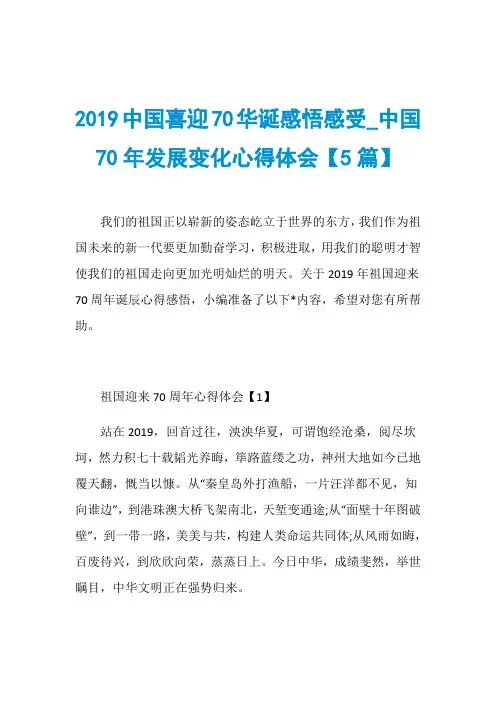 2019 中国喜迎 70 华诞感悟感受_中国 70 年发展变化心得体会【5 篇】

我们的祖国正以崭新的姿态屹立于世界的东方，我们作为祖国未来的新一代要更加勤奋学习，积极进取，用我们的聪明才智使我们的祖国走向更加光明灿烂的明天。关于 2019 年祖国迎来 70 周年诞辰心得感悟，小编准备了以下*内容，希望对您有所帮助。

祖国迎来 70 周年心得体会【1】

站在 2019，回首过往，泱泱华夏，可谓饱经沧桑，阅尽坎坷，然力积七十载韬光养晦，筚路蓝缕之功，神州大地如今已地覆天翻，慨当以慷。从“秦皇岛外打渔船，一片汪洋都不见，知向谁边”，到港珠澳大桥飞架南北，天堑变通途;从“面壁十年图破壁”，到一带一路，美美与共，构建人类命运共同体;从风雨如晦，百废待兴，到欣欣向荣，蒸蒸日上。今日中华，成绩斐然，举世瞩目，中华文明正在强势归来。